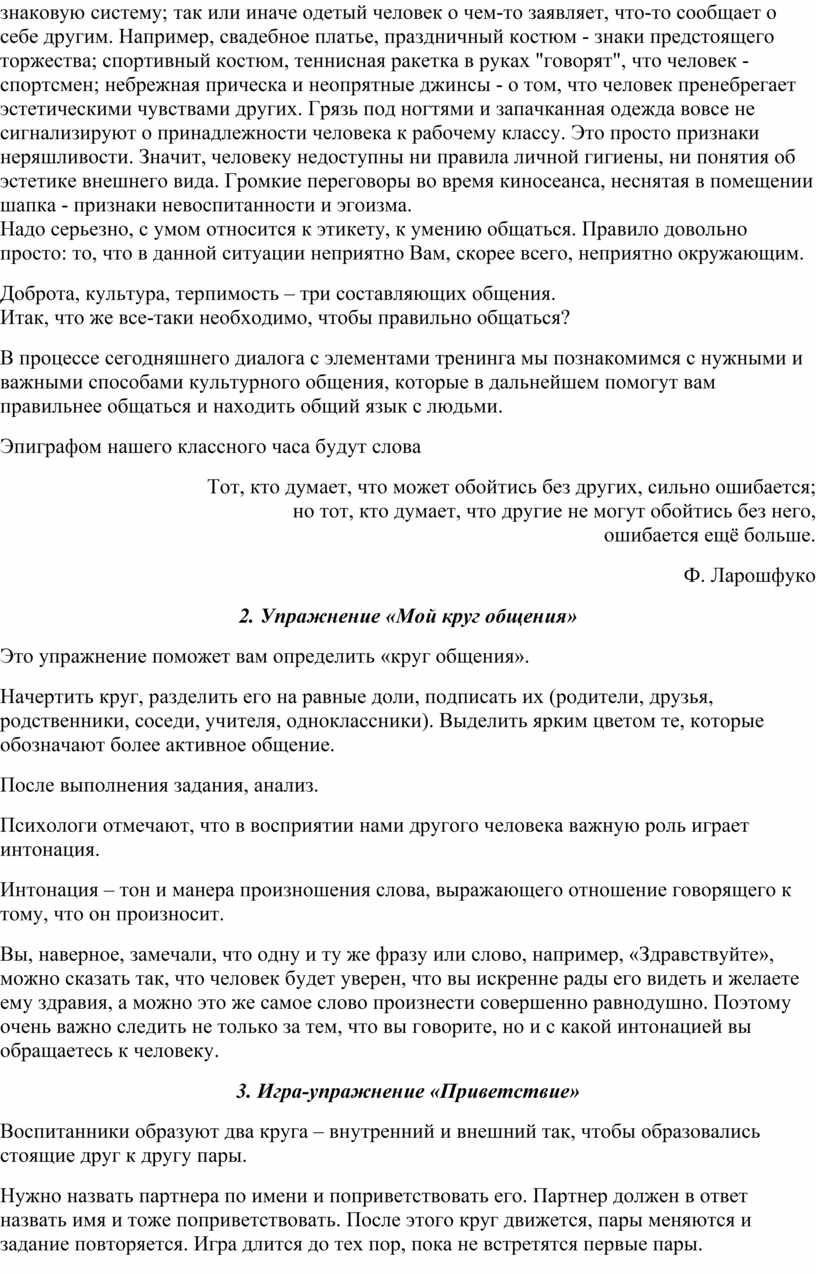 знаковую систему; так или иначе одетый человек о чем-то заявляет, что-то сообщает о себе другим. Например, свадебное платье, праздничный костюм - знаки предстоящего торжества; спортивный костюм, теннисная ракетка в руках "говорят", что человек - спортсмен; небрежная прическа и неопрятные джинсы - о том, что человек пренебрегает эстетическими чувствами других. Грязь под ногтями и запачканная одежда вовсе не сигнализируют о принадлежности человека к рабочему классу. Это просто признаки неряшливости. Значит, человеку недоступны ни правила личной гигиены, ни понятия об эстетике внешнего вида. Громкие переговоры во время киносеанса, неснятая в помещении шапка - признаки невоспитанности и эгоизма.
Надо серьезно, с умом относится к этикету, к умению общаться. Правило довольно просто: то, что в данной ситуации неприятно Вам, скорее всего, неприятно окружающим.

Доброта, культура, терпимость – три составляющих общения.
Итак, что же все-таки необходимо, чтобы правильно общаться?

В процессе сегодняшнего диалога с элементами тренинга мы познакомимся с нужными и важными способами культурного общения, которые в дальнейшем помогут вам правильнее общаться и находить общий язык с людьми.

Эпиграфом нашего классного часа будут слова

Тот, кто думает, что может обойтись без других, сильно ошибается;
но тот, кто думает, что другие не могут обойтись без него,
ошибается ещё больше.

Ф. Ларошфуко

2. Упражнение «Мой круг общения»

Это упражнение поможет вам определить «круг общения».

Начертить круг, разделить его на равные доли, подписать их (родители, друзья, родственники, соседи, учителя, одноклассники). Выделить ярким цветом те, которые обозначают более активное общение.

После выполнения задания, анализ.

Психологи отмечают, что в восприятии нами другого человека важную роль играет интонация.

Интонация – тон и манера произношения слова, выражающего отношение говорящего к тому, что он произносит.

Вы, наверное, замечали, что одну и ту же фразу или слово, например, «Здравствуйте», можно сказать так, что человек будет уверен, что вы искренне рады его видеть и желаете ему здравия, а можно это же самое слово произнести совершенно равнодушно. Поэтому очень важно следить не только за тем, что вы говорите, но и с какой интонацией вы обращаетесь к человеку.

3. Игра-упражнение «Приветствие»

Воспитанники образуют два круга – внутренний и внешний так, чтобы образовались стоящие друг к другу пары.

Нужно назвать партнера по имени и поприветствовать его. Партнер должен в ответ назвать имя и тоже поприветствовать. После этого круг движется, пары меняются и задание повторяется. Игра длится до тех пор, пока не встретятся первые пары.